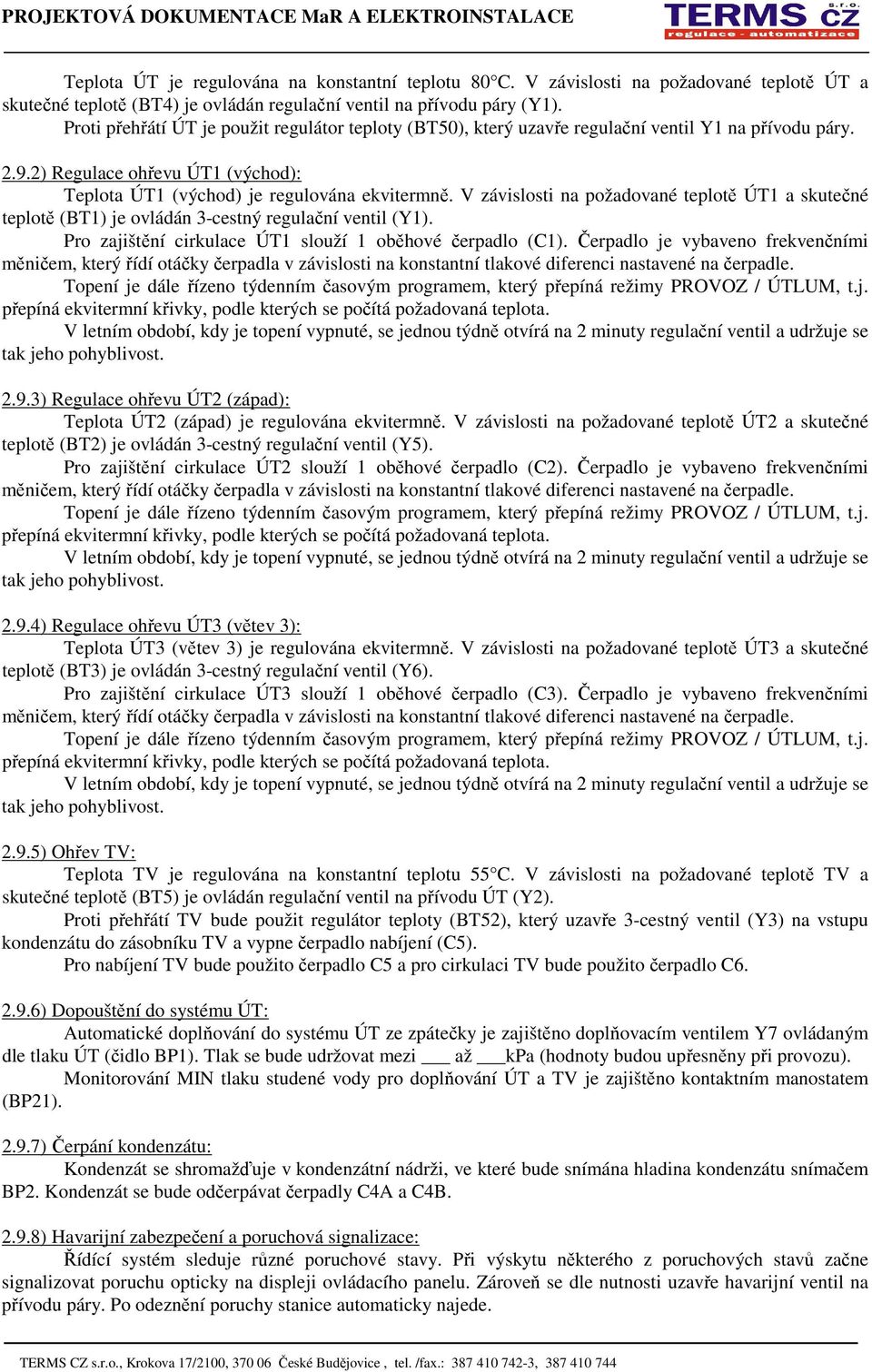 PROJEKTOVÁ DOKUMENTACE MaR A ELEKTROINSTALACE

TERMS CZ s.r.o.
regulace - automatizace

Teplota ÚT je regulována na konstantní teplotu 80°C. V závislosti na požadované teplotě ÚT a skutečné teplotě (BT4) je ovládán regulační ventil na přívodu páry (Y1).
Proti přehřátí ÚT je použit regulátor teploty (BT50), který uzavře regulační ventil Y1 na přívodu páry.

2.9.2) Regulace ohřevu ÚT1 (východ):
Teplota ÚT1 (východ) je regulována ekvitermně. V závislosti na požadované teplotě ÚT1 a skutečné teplotě (BT1) je ovládán 3-cestný regulační ventil (Y1).
Pro zajištění cirkulace ÚT1 slouží 1 oběhové čerpadlo (C1). Čerpadlo je vybaveno frekvenčními měničem, který řídí otáčky čerpadla v závislosti na konstantní tlakové diferenci nastavené na čerpadle.
Topení je dále řízeno týdenním časovým programem, který přepíná režimy PROVOZ / ÚTLUM, t.j. přepíná ekvitermní křivky, podle kterých se počítá požadovaná teplota.
V letním období, kdy je topení vypnuté, se jednou týdně otvírá na 2 minuty regulační ventil a udržuje se tak jeho pohyblivost.

2.9.3) Regulace ohřevu ÚT2 (západ):
Teplota ÚT2 (západ) je regulována ekvitermně. V závislosti na požadované teplotě ÚT2 a skutečné teplotě (BT2) je ovládán 3-cestný regulační ventil (Y5).
Pro zajištění cirkulace ÚT2 slouží 1 oběhové čerpadlo (C2). Čerpadlo je vybaveno frekvenčními měničem, který řídí otáčky čerpadla v závislosti na konstantní tlakové diferenci nastavené na čerpadle.
Topení je dále řízeno týdenním časovým programem, který přepíná režimy PROVOZ / ÚTLUM, t.j. přepíná ekvitermní křivky, podle kterých se počítá požadovaná teplota.
V letním období, kdy je topení vypnuté, se jednou týdně otvírá na 2 minuty regulační ventil a udržuje se tak jeho pohyblivost.

2.9.4) Regulace ohřevu ÚT3 (větev 3):
Teplota ÚT3 (větev 3) je regulována ekvitermně. V závislosti na požadované teplotě ÚT3 a skutečné teplotě (BT3) je ovládán 3-cestný regulační ventil (Y6).
Pro zajištění cirkulace ÚT3 slouží 1 oběhové čerpadlo (C3). Čerpadlo je vybaveno frekvenčními měničem, který řídí otáčky čerpadla v závislosti na konstantní tlakové diferenci nastavené na čerpadle.
Topení je dále řízeno týdenním časovým programem, který přepíná režimy PROVOZ / ÚTLUM, t.j. přepíná ekvitermní křivky, podle kterých se počítá požadovaná teplota.
V letním období, kdy je topení vypnuté, se jednou týdně otvírá na 2 minuty regulační ventil a udržuje se tak jeho pohyblivost.

2.9.5) Ohřev TV:
Teplota TV je regulována na konstantní teplotu 55°C. V závislosti na požadované teplotě TV a skutečné teplotě (BT5) je ovládán regulační ventil na přívodu ÚT (Y2).
Proti přehřátí TV bude použit regulátor teploty (BT52), který uzavře 3-cestný ventil (Y3) na vstupu kondenzátu do zásobníku TV a vypne čerpadlo nabíjení (C5).
Pro nabíjení TV bude použito čerpadlo C5 a pro cirkulaci TV bude použito čerpadlo C6.

2.9.6) Dopouštění do systému ÚT:
Automatické doplňování do systému ÚT ze zpátečky je zajištěno doplňovacím ventilem Y7 ovládaným dle tlaku ÚT (čidlo BP1). Tlak se bude udržovat mezi ___ až ___kPa (hodnoty budou upřesněny při provozu).
Monitorování MIN tlaku studené vody pro doplňování ÚT a TV je zajištěno kontaktním manostatem (BP21).

2.9.7) Čerpání kondenzátu:
Kondenzát se shromažďuje v kondenzátní nádrži, ve které bude snímána hladina kondenzátu snímačem BP2. Kondenzát se bude odčerpávat čerpadly C4A a C4B.

2.9.8) Havarijní zabezpečení a poruchová signalizace:
Řídící systém sleduje různé poruchové stavy. Při výskytu některého z poruchových stavů začne signalizovat poruchu opticky na displeji ovládacího panelu. Zároveň se dle nutnosti uzavře havarijní ventil na přívodu páry. Po odeznění poruchy stanice automaticky najede.

TERMS CZ s.r.o., Krokova 17/2100, 370 06 České Budějovice , tel. /fax.: 387 410 742-3, 387 410 744